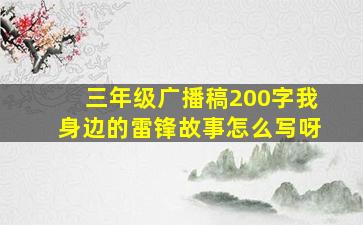 三年级广播稿200字我身边的雷锋故事怎么写呀